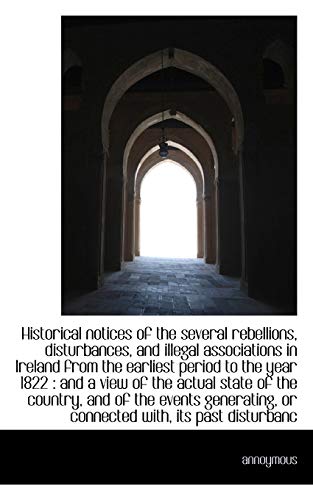 Historical notices of the several rebellions, disturbances, and illegal associations in Ireland from the earliest period to the year 1822 : and a view of the actual state of the country, and of the events generating, or connected with, its past disturbanc

annoymous